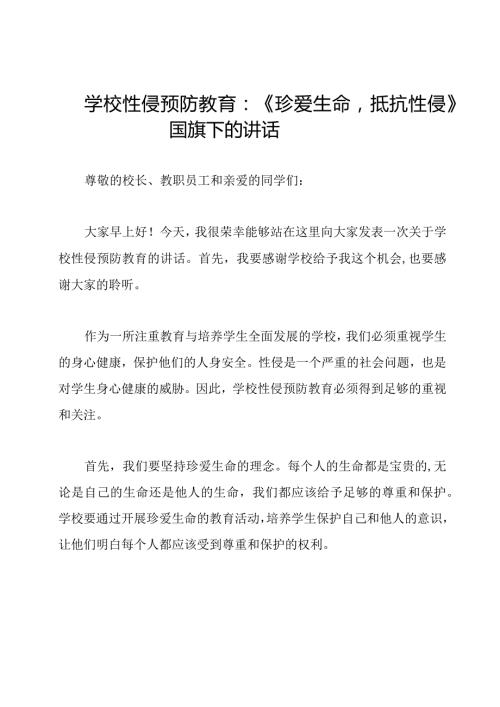 学校性侵预防教育：《珍爱生命，抵抗性侵》国旗下的讲话

尊敬的校长、教职员工和亲爱的同学们：

大家早上好！今天，我很荣幸能够站在这里向大家发表一次关于学校性侵预防教育的讲话。首先，我要感谢学校给予我这个机会，也要感谢大家的聆听。

作为一所注重教育与培养学生全面发展的学校，我们必须重视学生的身心健康，保护他们的人身安全。性侵是一个严重的社会问题，也是对学生身心健康的威胁。因此，学校性侵预防教育必须得到足够的重视和关注。

首先，我们要坚持珍爱生命的理念。每个人的生命都是宝贵的，无论是自己的生命还是他人的生命，我们都应该给予足够的尊重和保护。学校要通过开展珍爱生命的教育活动，培养学生保护自己和他人的意识，让他们明白每个人都应该受到尊重和保护的权利。